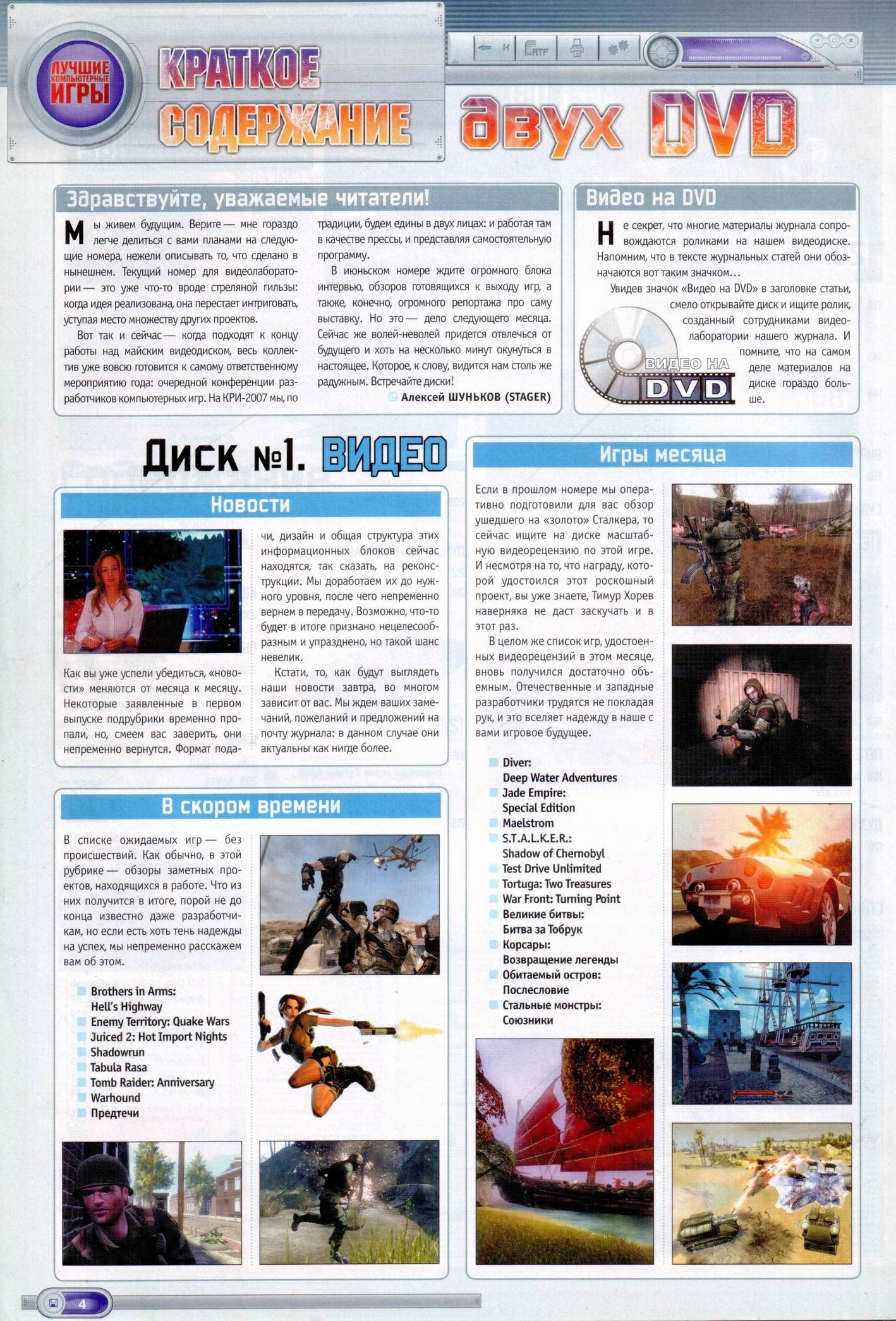 ЛУЧШИЕ КОМПЬЮТЕРНЫЕ ИГРЫ

КРАТКОЕ СОДЕРЖАНИЕ двух DVD

RTF

Здравствуйте, уважаемые читатели!

Мы живем будущим. Верите — мне гораздо легче делиться с вами планами на следующие номера, нежели описывать то, что сделано в нынешнем. Текущий номер для видеолаборатории — это уже что-то вроде стреляной гильзы: когда идея реализована, она перестает интриговать, уступая место множеству других проектов.

Вот так и сейчас — когда подходят к концу работы над майским видеодиском, весь коллектив уже вовсю готовится к самому ответственному мероприятию года: очередной конференции разработчиков компьютерных игр. На КРИ-2007 мы, по традиции, будем едины в двух лицах: и работая там в качестве прессы, и представляя самостоятельную программу.

В июньском номере ждите огромного блока интервью, обзоров готовящихся к выходу игр, а также, конечно, огромного репортажа про саму выставку. Но это — дело следующего месяца. Сейчас же волей-неволей придется отвлечься от будущего и хоть на несколько минут окунуться в настоящее. Которое, к слову, видится нам столь же радужным. Встречайте диски!

Алексей ШУНЬКОВ (STAGER)

Видео на DVD

Не секрет, что многие материалы журнала сопровождаются роликами на нашем видеодиске. Напомним, что в тексте журнальных статей они обозначаются вот таким значком...

Увидев значок «Видео на DVD» в заголовке статьи, смело открывайте диск и ищите ролик, созданный сотрудниками видеолаборатории нашего журнала. И помните, что на самом деле материалов на диске гораздо больше.

ВИДЕО НА DVD

Диск №1. ВИДЕО

Новости

Как вы уже успели убедиться, «новости» меняются от месяца к месяцу. Некоторые заявленные в первом выпуске подрубрики временно пропали, но, смеем вас заверить, они непременно вернутся. Формат подачи, дизайн и общая структура этих информационных блоков сейчас находятся, так сказать, на реконструкции. Мы доработаем их до нужного уровня, после чего непременно вернем в передачу. Возможно, что-то будет в итоге признано нецелесообразным и упразднено, но такой шанс невелик.

Кстати, то, как будут выглядеть наши новости завтра, во многом зависит от вас. Мы ждем ваших замечаний, пожеланий и предложений на почту журнала: в данном случае они актуальны как нигде более.

В скором времени

В списке ожидаемых игр — без происшествий. Как обычно, в этой рубрике — обзоры заметных проектов, находящихся в работе. Что из них получится в итоге, порой не до конца известно даже разработчикам, но если есть хоть тень надежды на успех, мы непременно расскажем вам об этом.

Brothers in Arms: Hell's Highway
Enemy Territory: Quake Wars
Juiced 2: Hot Import Nights
Shadowrun
Tabula Rasa
Tomb Raider: Anniversary
Warhound
Предтечи

Игры месяца

Если в прошлом номере мы оперативно подготовили для вас обзор ушедшего на «золото» Сталкера, то сейчас ищите на диске масштабную видеорецензию по этой игре. И несмотря на то, что награду, которой удостоился этот роскошный проект, вы уже знаете, Тимур Хорев наверняка не даст заскучать и в этот раз.

В целом же список игр, удостоенных видеорецензий в этом месяце, вновь получился достаточно объемным. Отечественные и западные разработчики трудятся не покладая рук, и это вселяет надежду в наше с вами игровое будущее.

Diver: Deep Water Adventures
Jade Empire: Special Edition
Maelstrom
S.T.A.L.K.E.R.: Shadow of Chernobyl
Test Drive Unlimited
Tortuga: Two Treasures
War Front: Turning Point
Великие битвы: Битва за Тобрук
Корсары: Возвращение легенды
Обитаемый остров: Послесловие
Стальные монстры: Союзники

4